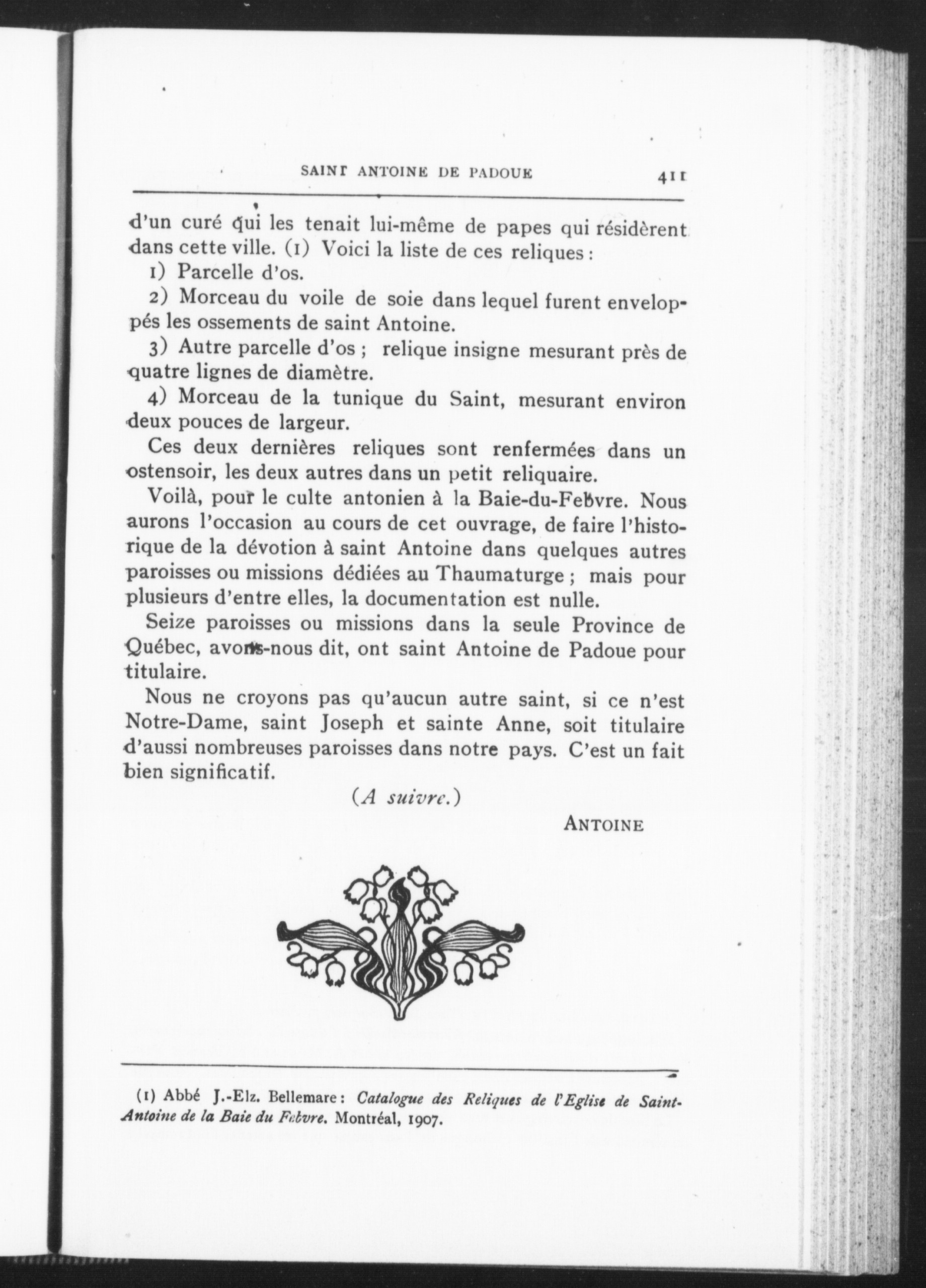 SAINT ANTOINE DE PADOUE 411

d'un curé qui les tenait lui-même de papes qui résidèrent dans cette ville. (1) Voici la liste de ces reliques :

1) Parcelle d'os.

2) Morceau du voile de soie dans lequel furent enveloppés les ossements de saint Antoine.

3) Autre parcelle d'os ; relique insigne mesurant près de quatre lignes de diamètre.

4) Morceau de la tunique du Saint, mesurant environ deux pouces de largeur.

Ces deux dernières reliques sont renfermées dans un ostensoir, les deux autres dans un petit reliquaire.

Voilà, pour le culte antonien à la Baie-du-Febvre. Nous aurons l'occasion au cours de cet ouvrage, de faire l'historique de la dévotion à saint Antoine dans quelques autres paroisses ou missions dédiées au Thaumaturge ; mais pour plusieurs d'entre elles, la documentation est nulle.

Seize paroisses ou missions dans la seule Province de Québec, avons-nous dit, ont saint Antoine de Padoue pour titulaire.

Nous ne croyons pas qu'aucun autre saint, si ce n'est Notre-Dame, saint Joseph et sainte Anne, soit titulaire d'aussi nombreuses paroisses dans notre pays. C'est un fait bien significatif.

(A suivre.)

ANTOINE

(1) Abbé J.-Elz. Bellemare : Catalogue des Reliques de l'Eglise de Saint-Antoine de la Baie du Febvre. Montréal, 1907.